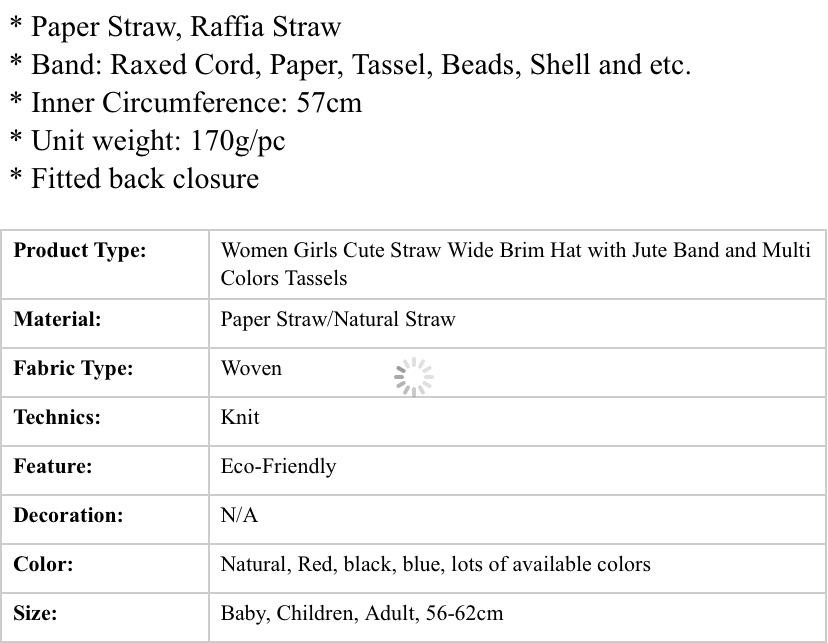 * Paper Straw, Raffia Straw
* Band: Raxed Cord, Paper, Tassel, Beads, Shell and etc.
* Inner Circumference: 57cm
* Unit weight: 170g/pc
* Fitted back closure

| Product Type: | Women Girls Cute Straw Wide Brim Hat with Jute Band and Multi Colors Tassels |
|---|---|
| Material: | Paper Straw/Natural Straw |
| Fabric Type: | Woven |
| Technics: | Knit |
| Feature: | Eco-Friendly |
| Decoration: | N/A |
| Color: | Natural, Red, black, blue, lots of available colors |
| Size: | Baby, Children, Adult, 56-62cm |